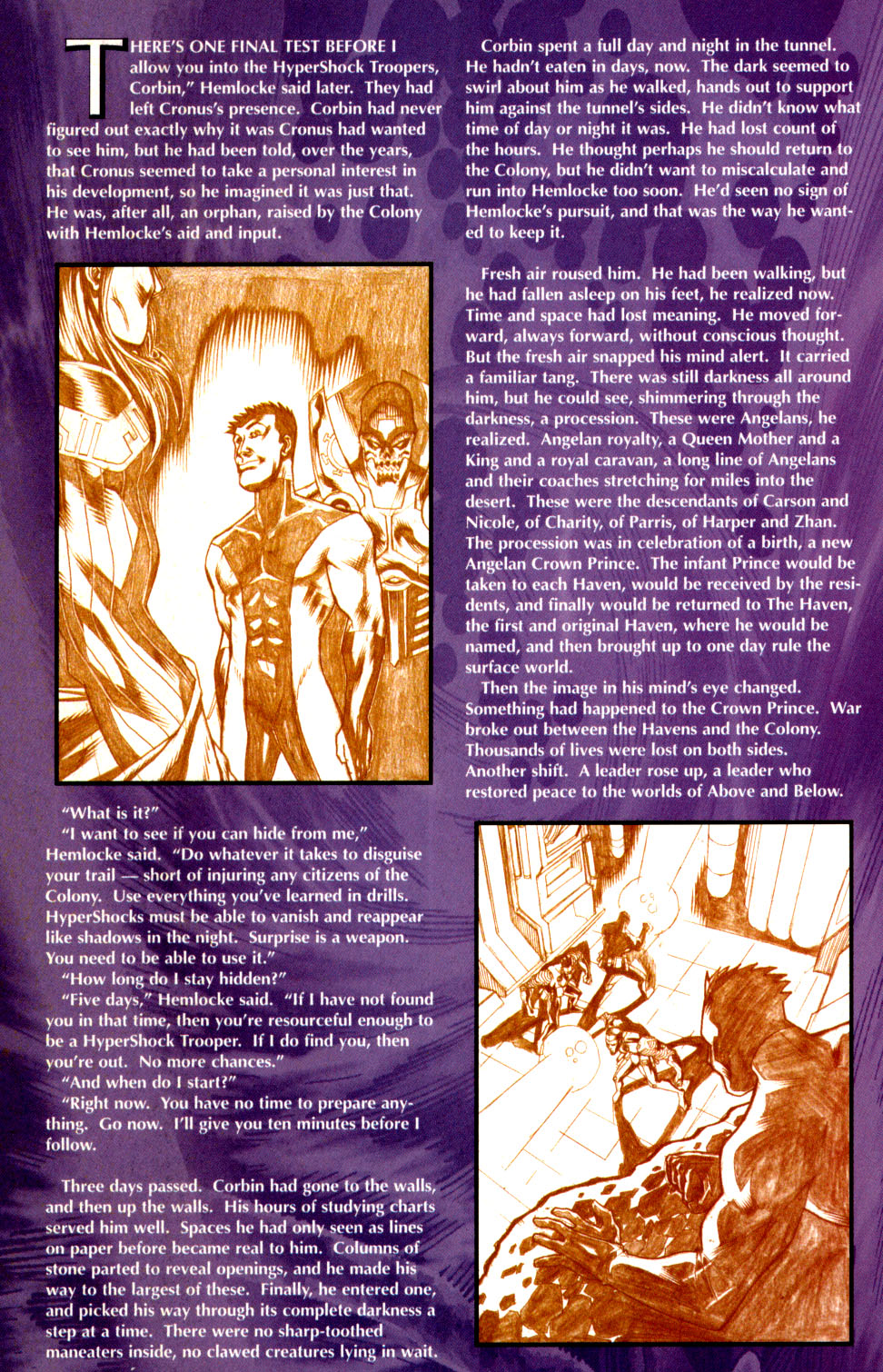 THERE'S ONE FINAL TEST BEFORE I allow you into the HyperShock Troopers, Corbin," Hemlocke said later. They had left Cronus's presence. Corbin had never figured out exactly why it was Cronus had wanted to see him, but he had been told, over the years, that Cronus seemed to take a personal interest in his development, so he imagined it was just that. He was, after all, an orphan, raised by the Colony with Hemlocke's aid and input.

"What is it?"

"I want to see if you can hide from me," Hemlocke said. "Do whatever it takes to disguise your trail — short of injuring any citizens of the Colony. Use everything you've learned in drills. HyperShocks must be able to vanish and reappear like shadows in the night. Surprise is a weapon. You need to be able to use it."

"How long do I stay hidden?"

"Five days," Hemlocke said. "If I have not found you in that time, then you're resourceful enough to be a HyperShock Trooper. If I do find you, then you're out. No more chances."

"And when do I start?"

"Right now. You have no time to prepare anything. Go now. I'll give you ten minutes before I follow.

Three days passed. Corbin had gone to the walls, and then up the walls. His hours of studying charts served him well. Spaces he had only seen as lines on paper before became real to him. Columns of stone parted to reveal openings, and he made his way to the largest of these. Finally, he entered one, and picked his way through its complete darkness a step at a time. There were no sharp-toothed maneaters inside, no clawed creatures lying in wait.

Corbin spent a full day and night in the tunnel. He hadn't eaten in days, now. The dark seemed to swirl about him as he walked, hands out to support him against the tunnel's sides. He didn't know what time of day or night it was. He had lost count of the hours. He thought perhaps he should return to the Colony, but he didn't want to miscalculate and run into Hemlocke too soon. He'd seen no sign of Hemlocke's pursuit, and that was the way he wanted to keep it.

Fresh air roused him. He had been walking, but he had fallen asleep on his feet, he realized now. Time and space had lost meaning. He moved forward, always forward, without conscious thought. But the fresh air snapped his mind alert. It carried a familiar tang. There was still darkness all around him, but he could see, shimmering through the darkness, a procession. These were Angelans, he realized. Angelan royalty, a Queen Mother and a King and a royal caravan, a long line of Angelans and their coaches stretching for miles into the desert. These were the descendants of Carson and Nicole, of Charity, of Parris, of Harper and Zhan. The procession was in celebration of a birth, a new Angelan Crown Prince. The infant Prince would be taken to each Haven, would be received by the residents, and finally would be returned to The Haven, the first and original Haven, where he would be named, and then brought up to one day rule the surface world.

Then the image in his mind's eye changed. Something had happened to the Crown Prince. War broke out between the Havens and the Colony. Thousands of lives were lost on both sides. Another shift. A leader rose up, a leader who restored peace to the worlds of Above and Below.